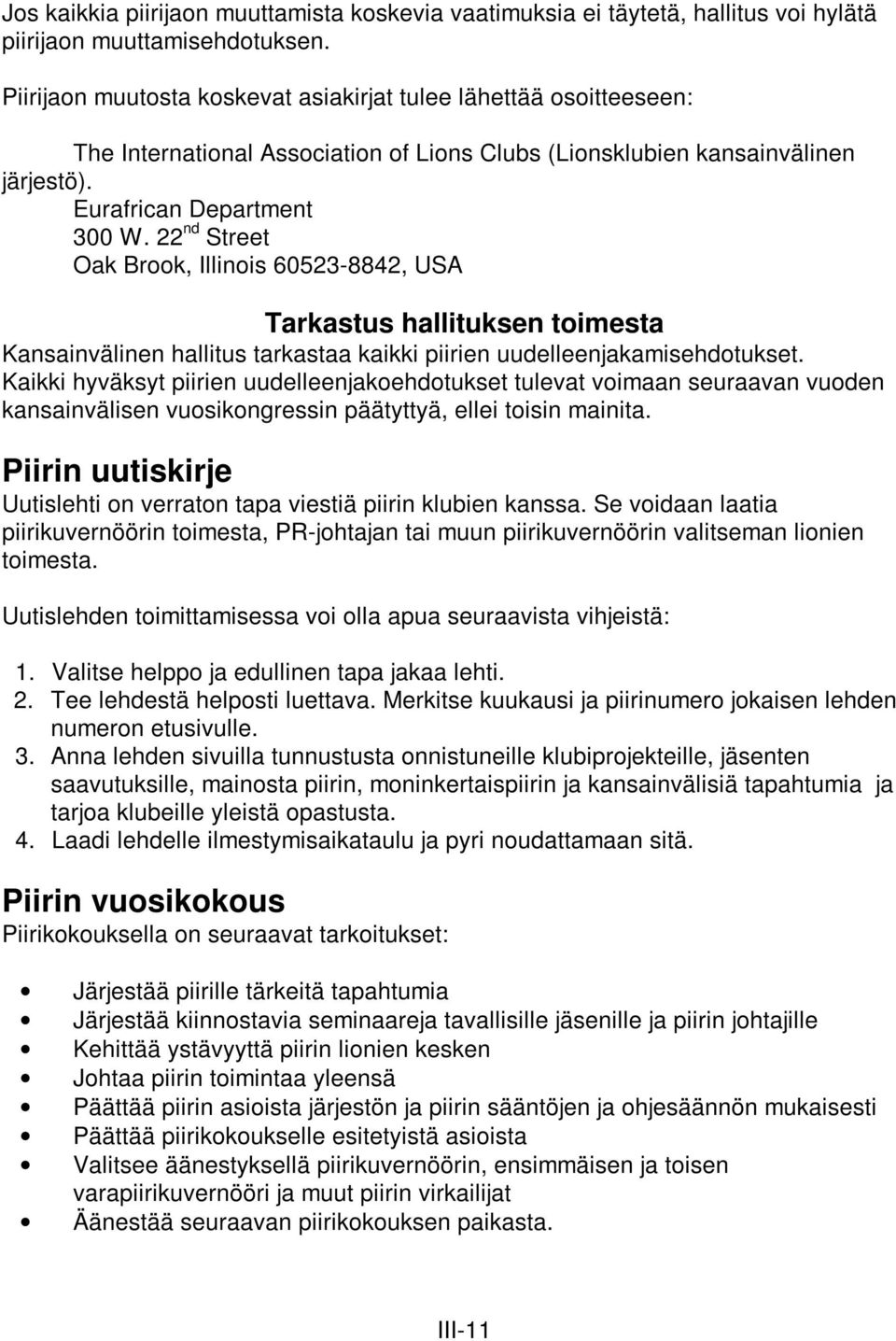 Jos kaikkia piirijaon muuttamista koskevia vaatimuksia ei täytetä, hallitus voi hylätä piirijaon muuttamisehdotuksen.

Piirijaon muutosta koskevat asiakirjat tulee lähettää osoitteeseen:

The International Association of Lions Clubs (Lionsklubien kansainvälinen järjestö).
Eurafrican Department
300 W. 22$^{nd}$ Street
Oak Brook, Illinois 60523-8842, USA

Tarkastus hallituksen toimesta

Kansainvälinen hallitus tarkastaa kaikki piirien uudelleenjakamisehdotukset. Kaikki hyväksyt piirien uudelleenjakoehdotukset tulevat voimaan seuraavan vuoden kansainvälisen vuosikongressin päätyttyä, ellei toisin mainita.

Piirin uutiskirje

Uutislehti on verraton tapa viestiä piirin klubien kanssa. Se voidaan laatia piirikuvernöörin toimesta, PR-johtajan tai muun piirikuvernöörin valitseman lionien toimesta.

Uutislehden toimittamisessa voi olla apua seuraavista vihjeistä:

1. Valitse helppo ja edullinen tapa jakaa lehti.
2. Tee lehdestä helposti luettava. Merkitse kuukausi ja piirinumero jokaisen lehden numeron etusivulle.
3. Anna lehden sivuilla tunnustusta onnistuneille klubiprojekteille, jäsenten saavutuksille, mainosta piirin, moninkertaispiirin ja kansainvälisiä tapahtumia ja tarjoa klubeille yleistä opastusta.
4. Laadi lehdelle ilmestymisaikataulu ja pyri noudattamaan sitä.

Piirin vuosikokous

Piirikokouksella on seuraavat tarkoitukset:

• Järjestää piirille tärkeitä tapahtumia
• Järjestää kiinnostavia seminaareja tavallisille jäsenille ja piirin johtajille
• Kehittää ystävyyttä piirin lionien kesken
• Johtaa piirin toimintaa yleensä
• Päättää piirin asioista järjestön ja piirin sääntöjen ja ohjesäännön mukaisesti
• Päättää piirikokoukselle esitetyistä asioista
• Valitsee äänestyksellä piirikuvernöörin, ensimmäisen ja toisen varapiirikuvernööri ja muut piirin virkailijat
• Äänestää seuraavan piirikokouksen paikasta.

III-11